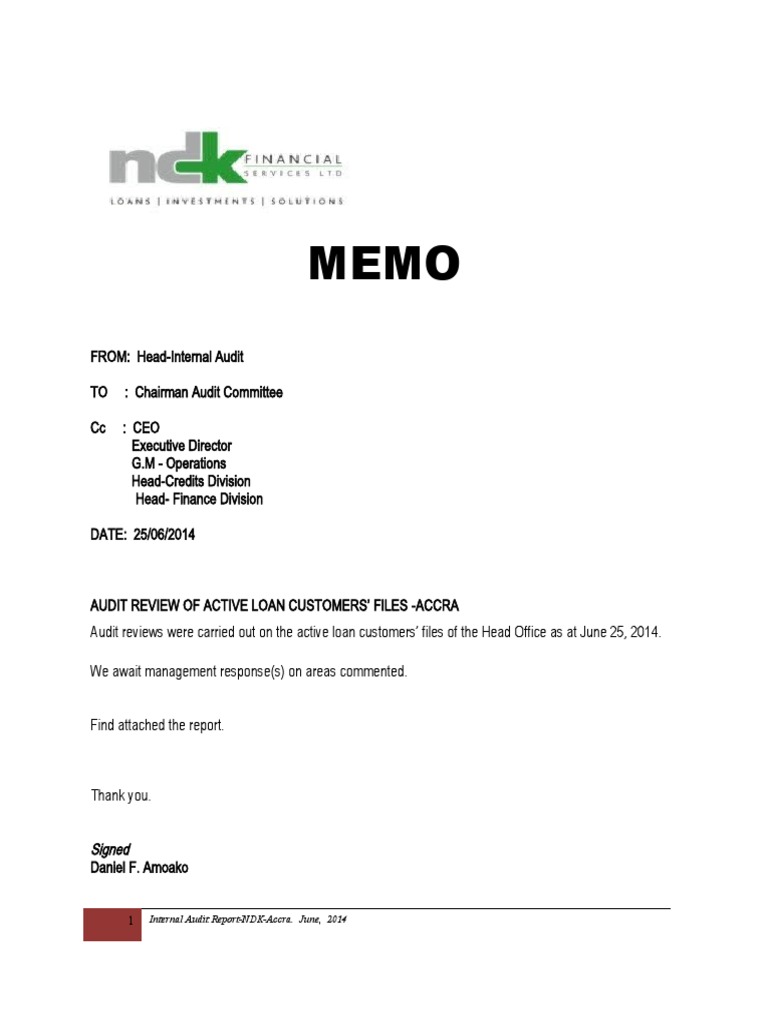 ndk FINANCIAL SERVICES LTD
LOANS | INVESTMENTS | SOLUTIONS

MEMO

FROM: Head-Internal Audit

TO : Chairman Audit Committee

Cc : CEO
Executive Director
G.M - Operations
Head-Credits Division
Head- Finance Division

DATE: 25/06/2014

AUDIT REVIEW OF ACTIVE LOAN CUSTOMERS' FILES -ACCRA

Audit reviews were carried out on the active loan customers' files of the Head Office as at June 25, 2014.

We await management response(s) on areas commented.

Find attached the report.

Thank you.

Signed
Daniel F. Amoako

1 Internal Audit Report-NDK-Accra. June, 2014